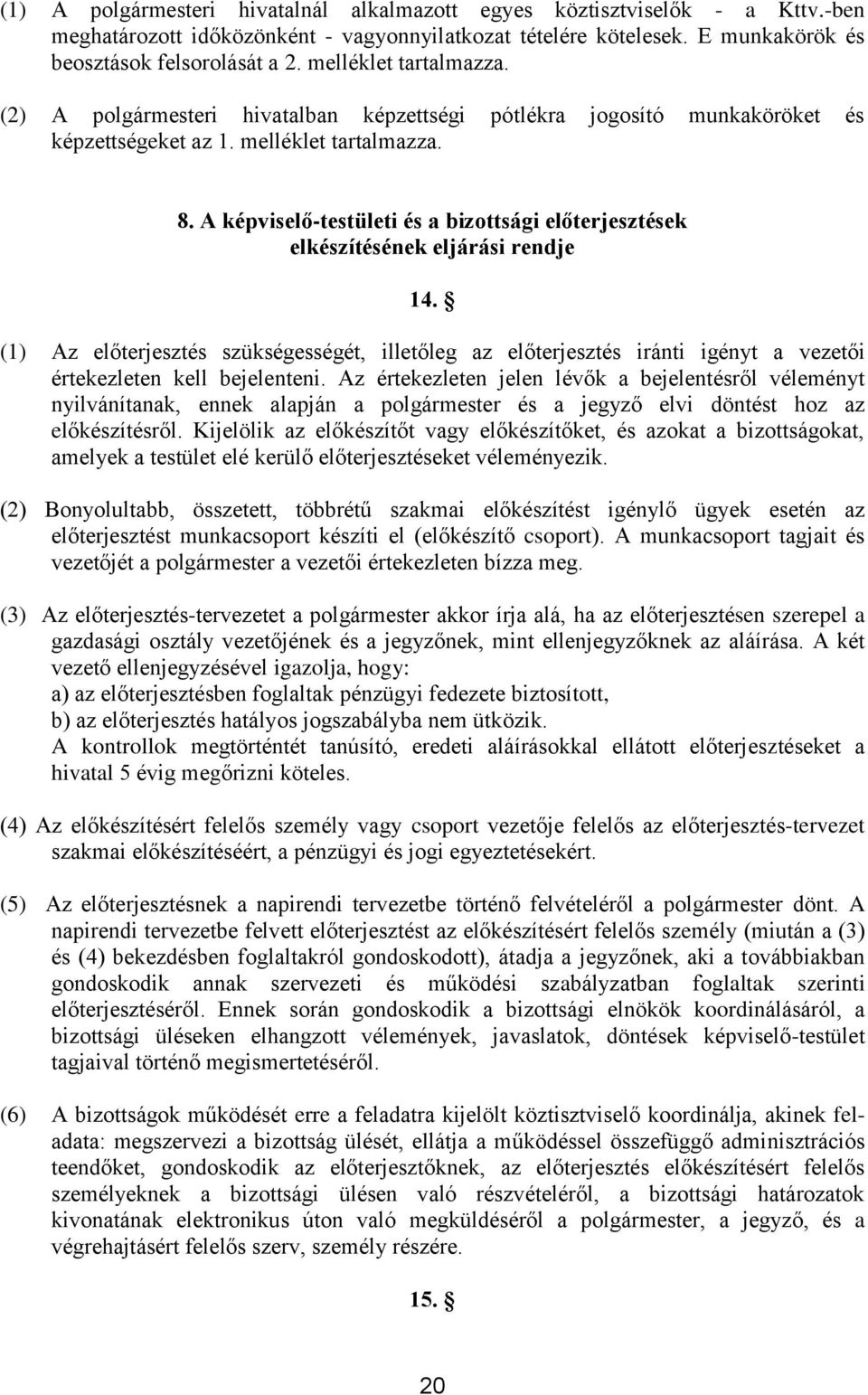 (1) A polgármesteri hivatalnál alkalmazott egyes köztisztviselők - a Kttv.-ben meghatározott időközönként - vagyonnyilatkozat tételére kötelesek. E munkakörök és beosztások felsorolását a 2. melléklet tartalmazza.

(2) A polgármesteri hivatalban képzettségi pótlékra jogosító munkaköröket és képzettségeket az 1. melléklet tartalmazza.

8. A képviselő-testületi és a bizottsági előterjesztések elkészítésének eljárási rendje

14. §

(1) Az előterjesztés szükségességét, illetőleg az előterjesztés iránti igényt a vezetői értekezleten kell bejelenteni. Az értekezleten jelen lévők a bejelentésről véleményt nyilvánítanak, ennek alapján a polgármester és a jegyző elvi döntést hoz az előkészítésről. Kijelölik az előkészítőt vagy előkészítőket, és azokat a bizottságokat, amelyek a testület elé kerülő előterjesztéseket véleményezik.

(2) Bonyolultabb, összetett, többrétű szakmai előkészítést igénylő ügyek esetén az előterjesztést munkacsoport készíti el (előkészítő csoport). A munkacsoport tagjait és vezetőjét a polgármester a vezetői értekezleten bízza meg.

(3) Az előterjesztés-tervezetet a polgármester akkor írja alá, ha az előterjesztésen szerepel a gazdasági osztály vezetőjének és a jegyzőnek, mint ellenjegyzőknek az aláírása. A két vezető ellenjegyzésével igazolja, hogy:
a) az előterjesztésben foglaltak pénzügyi fedezete biztosított,
b) az előterjesztés hatályos jogszabályba nem ütközik.
A kontrollok megtörténtét tanúsító, eredeti aláírásokkal ellátott előterjesztéseket a hivatal 5 évig megőrizni köteles.

(4) Az előkészítésért felelős személy vagy csoport vezetője felelős az előterjesztés-tervezet szakmai előkészítéséért, a pénzügyi és jogi egyeztetésekért.

(5) Az előterjesztésnek a napirendi tervezetbe történő felvételéről a polgármester dönt. A napirendi tervezetbe felvett előterjesztést az előkészítésért felelős személy (miután a (3) és (4) bekezdésben foglaltakról gondoskodott), átadja a jegyzőnek, aki a továbbiakban gondoskodik annak szervezeti és működési szabályzatban foglaltak szerinti előterjesztéséről. Ennek során gondoskodik a bizottsági elnökök koordinálásáról, a bizottsági üléseken elhangzott vélemények, javaslatok, döntések képviselő-testület tagjaival történő megismertetéséről.

(6) A bizottságok működését erre a feladatra kijelölt köztisztviselő koordinálja, akinek feladata: megszervezi a bizottság ülését, ellátja a működéssel összefüggő adminisztrációs teendőket, gondoskodik az előterjesztőknek, az előterjesztés előkészítésért felelős személyeknek a bizottsági ülésen való részvételéről, a bizottsági határozatok kivonatának elektronikus úton való megküldéséről a polgármester, a jegyző, és a végrehajtásért felelős szerv, személy részére.

15. §

20